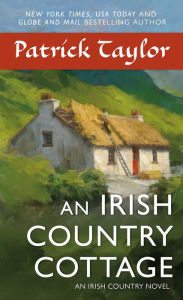 NEW YORK TIMES, USA TODAY AND GLOBE AND MAIL BESTSELLING AUTHOR

Patrick Taylor

AN IRISH COUNTRY COTTAGE

AN IRISH COUNTRY NOVEL